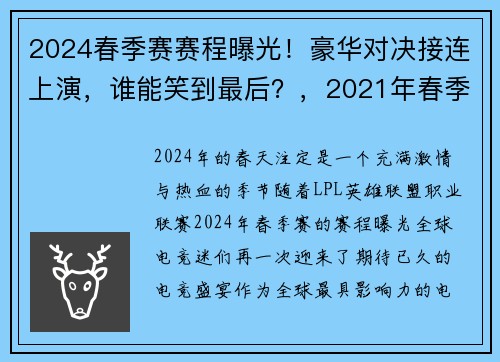 2024春季赛赛程曝光！豪华对决接连上演，谁能笑到最后？，2021年春季

2024年的春天注定是一个充满激情与热血的季节随着LPL英雄联盟职业联赛2024年春季赛的赛程曝光全球电竞迷们再一次迎来了期待已久的电竞盛宴作为全球最具影响力的电